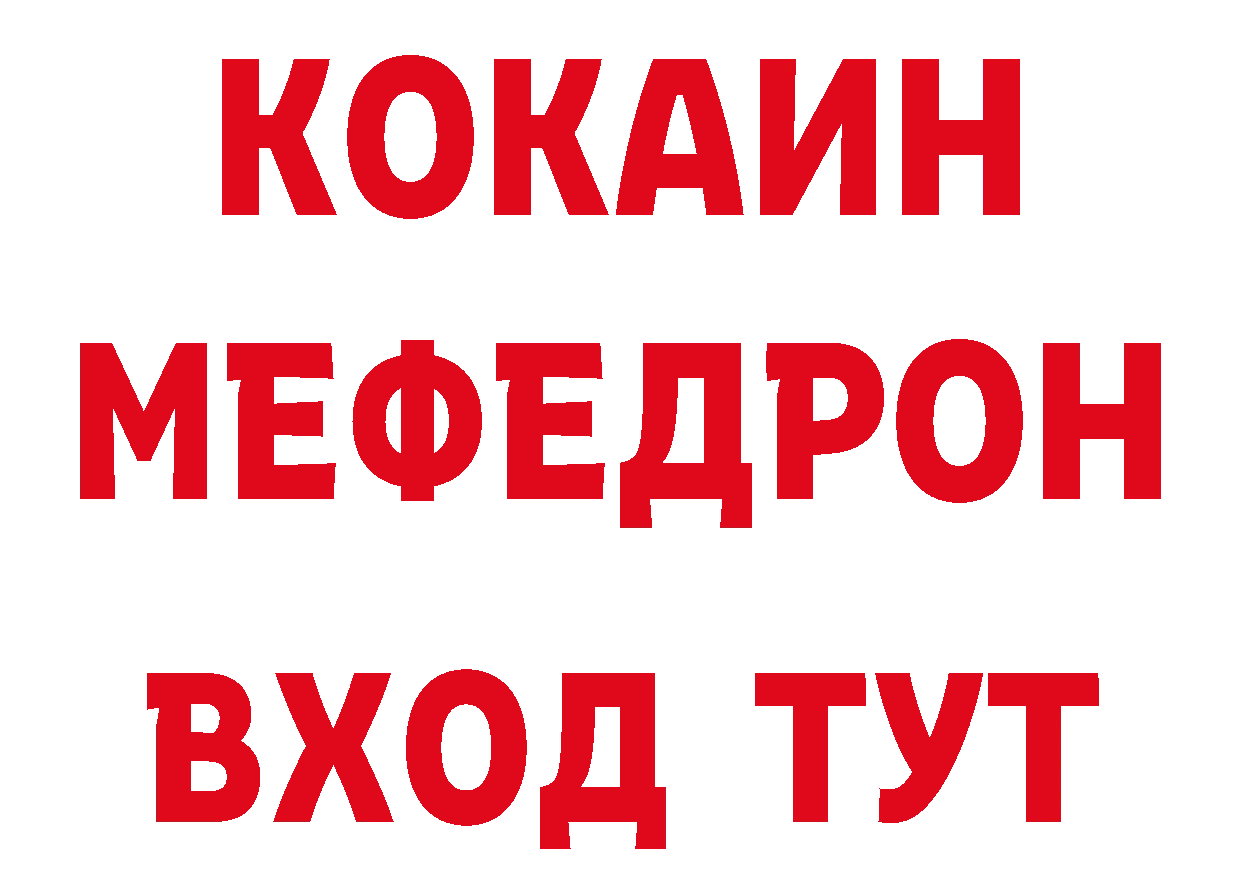 КОКАИН
МЕФЕДРОН
ВХОД ТУТ